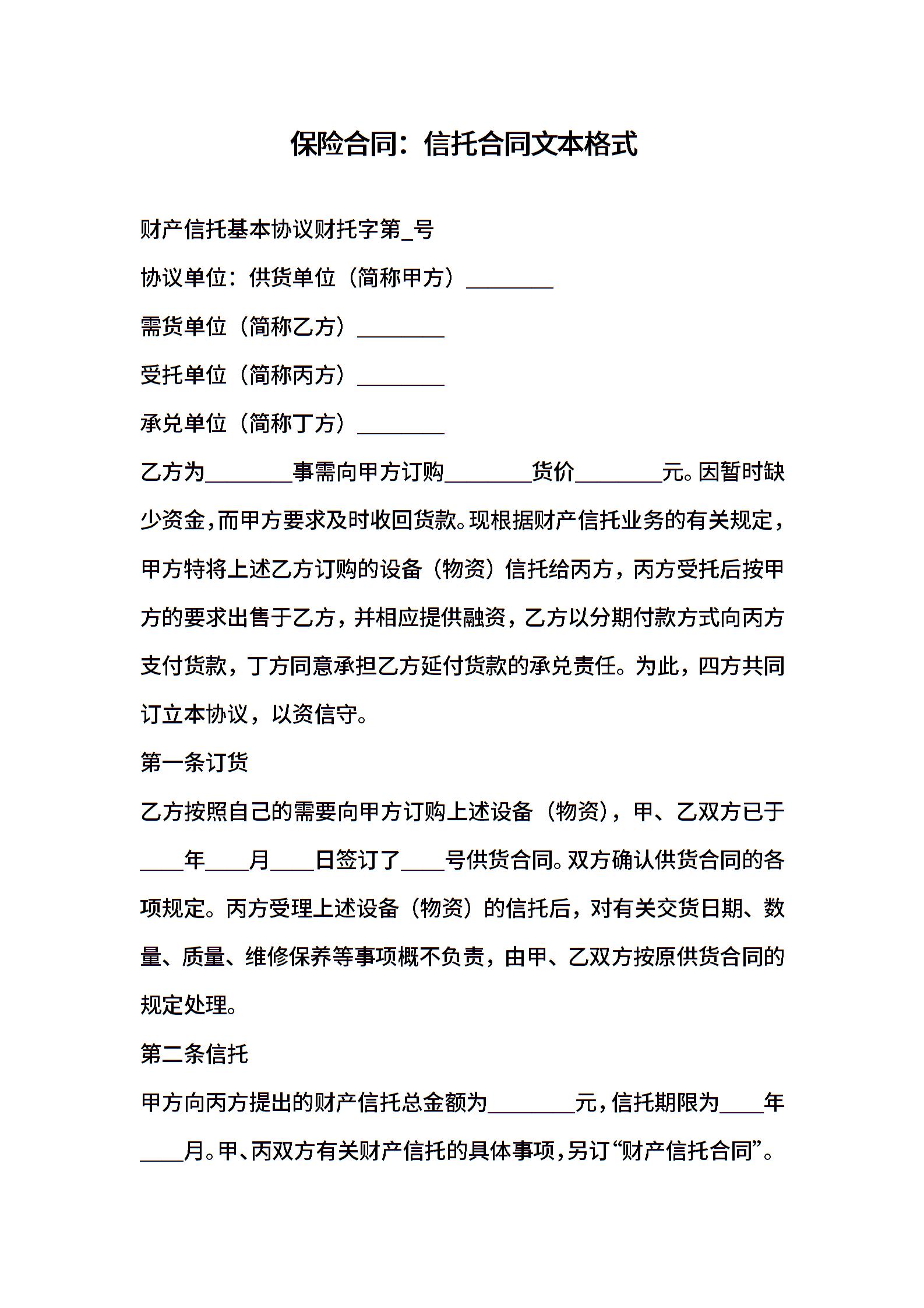 保险合同：信托合同文本格式

财产信托基本协议财托字第_号

协议单位：供货单位（简称甲方）________

需货单位（简称乙方）________

受托单位（简称丙方）________

承兑单位（简称丁方）________

乙方为________事需向甲方订购________货价________元。因暂时缺少资金，而甲方要求及时收回货款。现根据财产信托业务的有关规定，甲方特将上述乙方订购的设备（物资）信托给丙方，丙方受托后按甲方的要求出售于乙方，并相应提供融资，乙方以分期付款方式向丙方支付货款，丁方同意承担乙方延付货款的承兑责任。为此，四方共同订立本协议，以资信守。

第一条订货

乙方按照自己的需要向甲方订购上述设备（物资），甲、乙双方已于____年____月____日签订了____号供货合同。双方确认供货合同的各项规定。丙方受理上述设备（物资）的信托后，对有关交货日期、数量、质量、维修保养等事项概不负责，由甲、乙双方按原供货合同的规定处理。

第二条信托

甲方向丙方提出的财产信托总金额为________元，信托期限为____年____月。甲、丙双方有关财产信托的具体事项，另订“财产信托合同”。